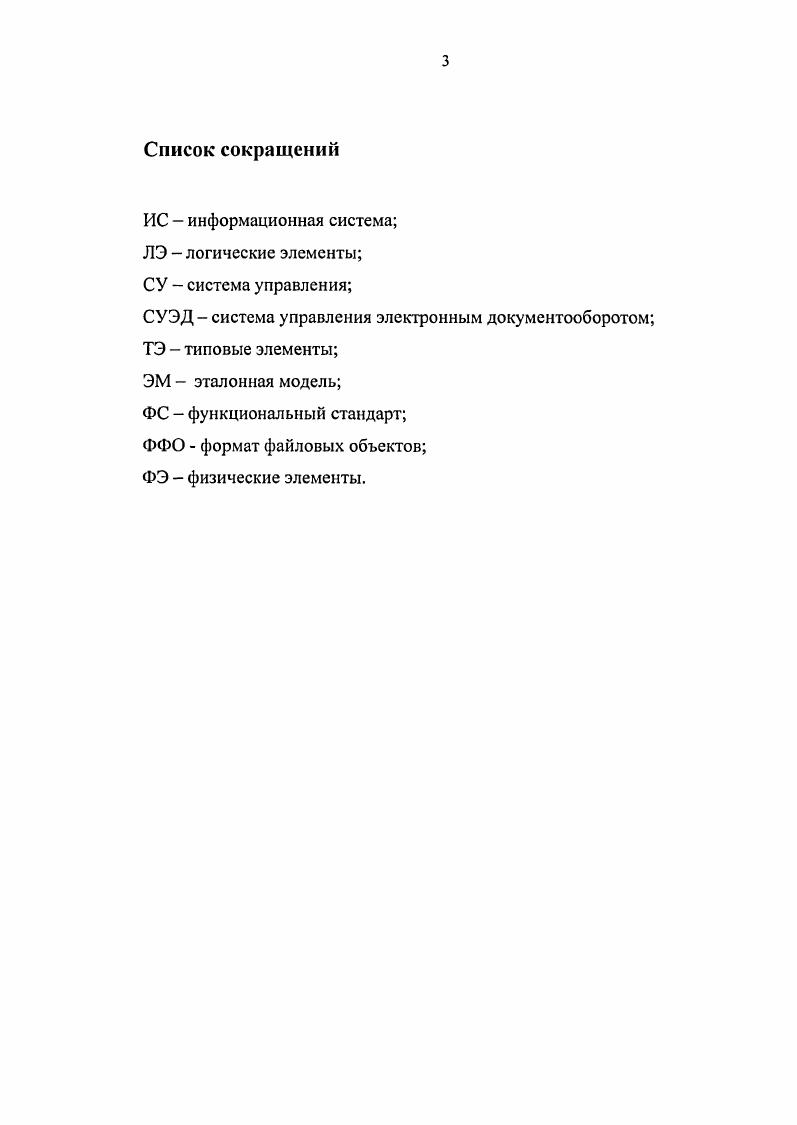 3

Список сокращений

ИС – информационная система;

ЛЭ – логические элементы;

СУ – система управления;

СУЭД – система управления электронным документооборотом;

ТЭ – типовые элементы;

ЭМ – эталонная модель;

ФС – функциональный стандарт;

ФФО - формат файловых объектов;

ФЭ – физические элементы.